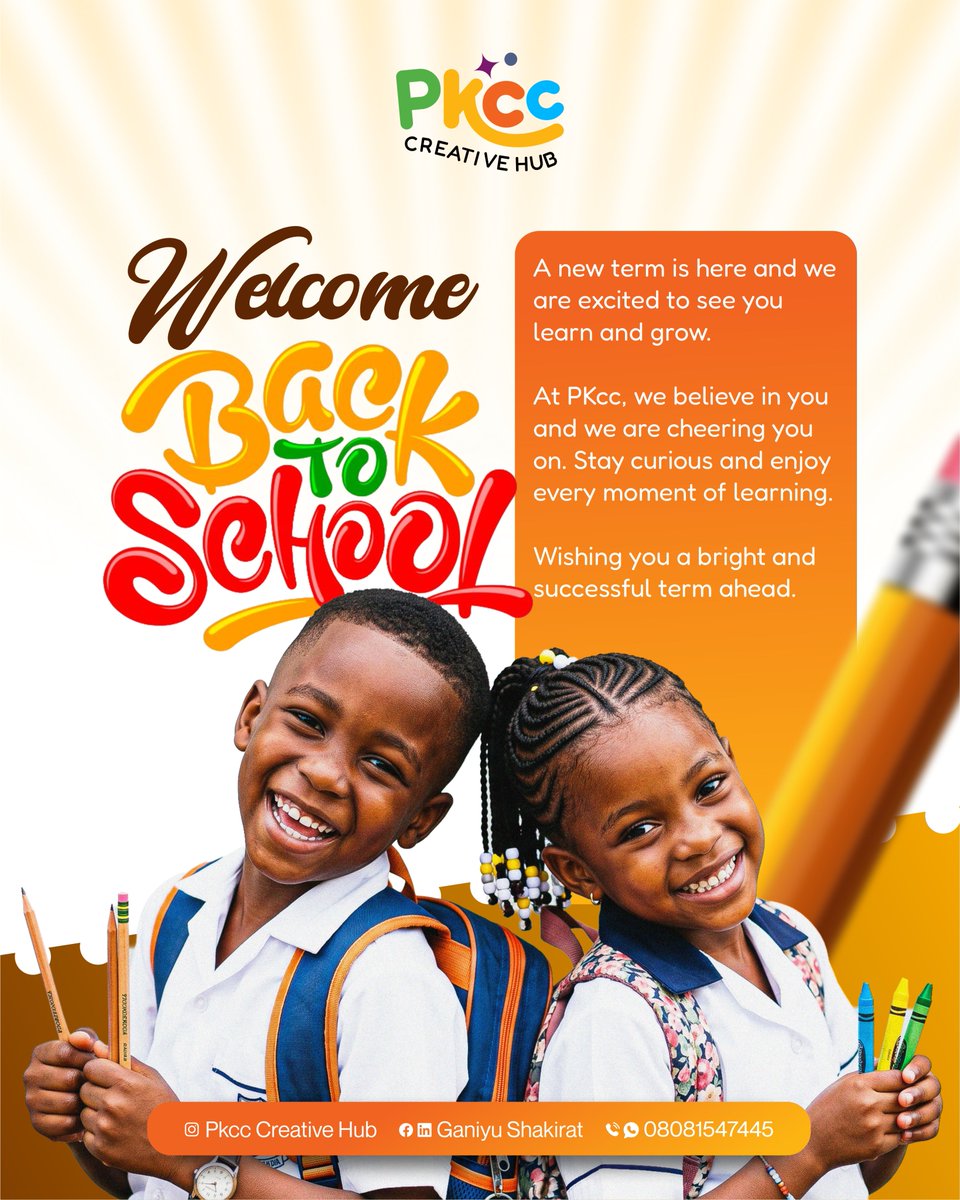 PKcc
CREATIVE HUB

Welcome
Back
To
School

A new term is here and we are excited to see you learn and grow.

At PKcc, we believe in you and we are cheering you on. Stay curious and enjoy every moment of learning.

Wishing you a bright and successful term ahead.

Pkcc Creative Hub Ganiyu Shakirat 08081547445